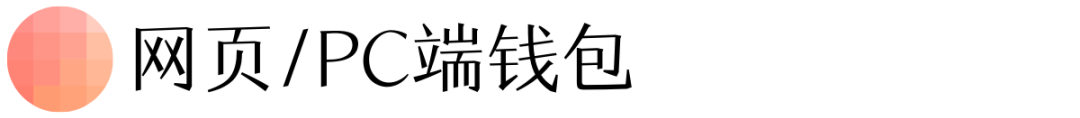 网页/PC端钱包